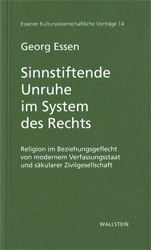 Essener Kulturwissenschaftliche Vorträge 14

Georg Essen

Sinnstiftende Unruhe im System des Rechts

Religion im Beziehungsgeflecht von modernem Verfassungsstaat und säkularer Zivilgesellschaft

WALLSTEIN